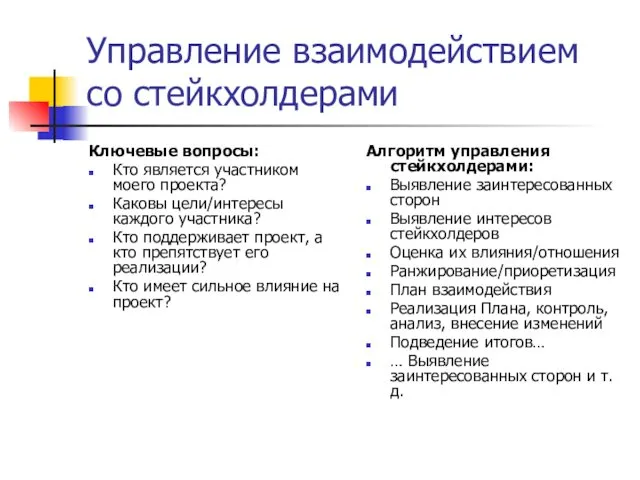 Управление взаимодействием со стейкхолдерами

Ключевые вопросы:

- Кто является участником моего проекта?
- Каковы цели/интересы каждого участника?
- Кто поддерживает проект, а кто препятствует его реализации?
- Кто имеет сильное влияние на проект?

Алгоритм управления стейкхолдерами:

- Выявление заинтересованных сторон
- Выявление интересов стейкхолдеров
- Оценка их влияния/отношения
- Ранжирование/приоретизация
- План взаимодействия
- Реализация Плана, контроль, анализ, внесение изменений
- Подведение итогов…
- … Выявление заинтересованных сторон и т. д.